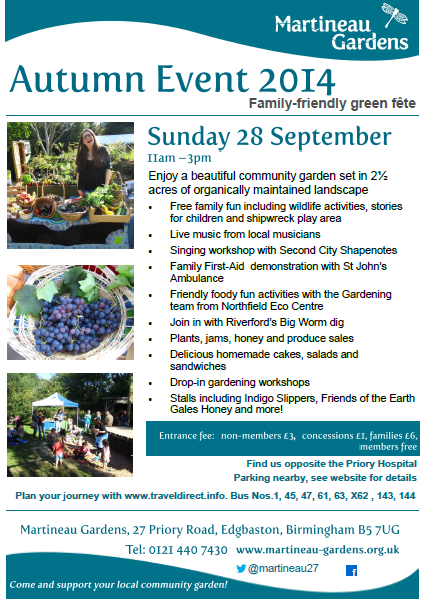 Martineau Gardens

Autumn Event 2014

Family-friendly green fête

Sunday 28 September

11am –3pm

Enjoy a beautiful community garden set in 2½ acres of organically maintained landscape

• Free family fun including wildlife activities, stories for children and shipwreck play area
• Live music from local musicians
• Singing workshop with Second City Shapenotes
• Family First-Aid demonstration with St John's Ambulance
• Friendly foody fun activities with the Gardening team from Northfield Eco Centre
• Join in with Riverford's Big Worm dig
• Plants, jams, honey and produce sales
• Delicious homemade cakes, salads and sandwiches
• Drop-in gardening workshops
• Stalls including Indigo Slippers, Friends of the Earth Gales Honey and more!

Entrance fee: non-members £3, concessions £1, families £6, members free

Find us opposite the Priory Hospital

Parking nearby, see website for details

Plan your journey with www.traveldirect.info. Bus Nos.1, 45, 47, 61, 63, X62 , 143, 144

Martineau Gardens, 27 Priory Road, Edgbaston, Birmingham B5 7UG

Tel: 0121 440 7430 www.martineau-gardens.org.uk

@martineau27

Come and support your local community garden!